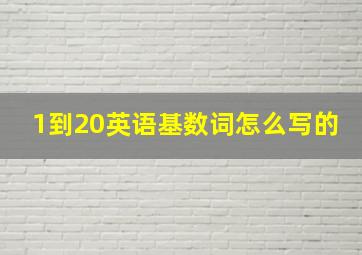 1到20英语基数词怎么写的